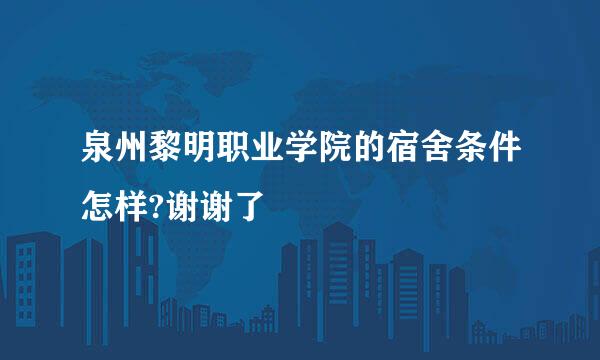 泉州黎明职业学院的宿舍条件怎样?谢谢了